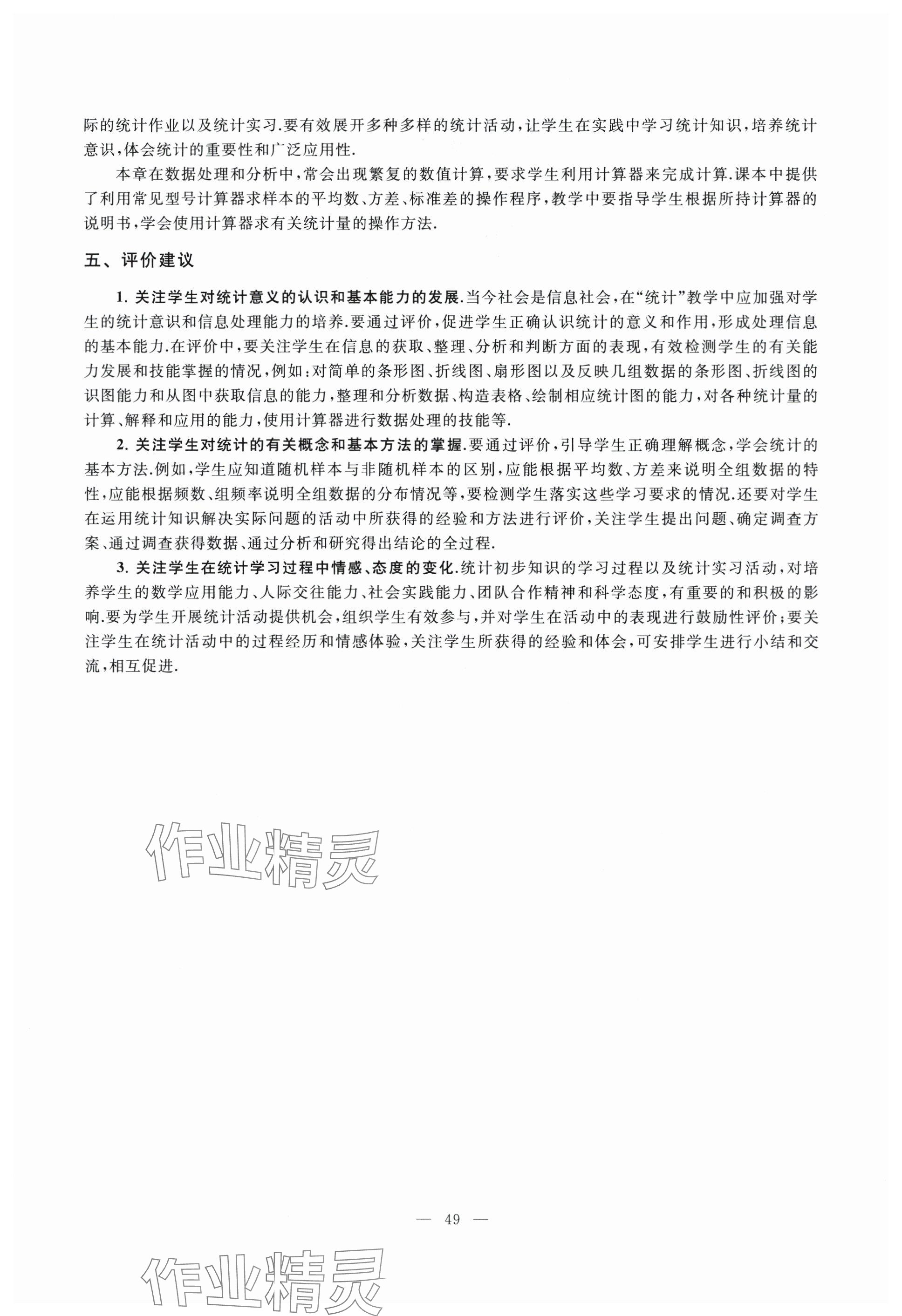 际的统计作业以及统计实习.要有效展开多种多样的统计活动，让学生在实践中学习统计知识，培养统计意识，体会统计的重要性和广泛应用性.

本章在数据处理和分析中，常会出现繁复的数值计算，要求学生利用计算器来完成计算.课本中提供了利用常见型号计算器求样本的平均数、方差、标准差的操作程序，教学中要指导学生根据所持计算器的说明书，学会使用计算器求有关统计量的操作方法.

五、评价建议

1. 关注学生对统计意义的认识和基本能力的发展.当今社会是信息社会，在“统计”教学中应加强对学生的统计意识和信息处理能力的培养.要通过评价，促进学生正确认识统计的意义和作用，形成处理信息的基本能力.在评价中，要关注学生在信息的获取、整理、分析和判断方面的表现，有效检测学生的有关能力发展和技能掌握的情况，例如：对简单的条形图、折线图、扇形图以及反映几组数据的条形图、折线图的识图能力和从图中获取信息的能力，整理和分析数据、构造表格、绘制相应统计图的能力，对各种统计量的计算、解释和应用的能力，使用计算器进行数据处理的技能等.

2. 关注学生对统计的有关概念和基本方法的掌握.要通过评价，引导学生正确理解概念，学会统计的基本方法.例如，学生应知道随机样本与非随机样本的区别，应能根据平均数、方差来说明全组数据的特性，应能根据频数、组频率说明全组数据的分布情况等，要检测学生落实这些学习要求的情况.还要对学生在运用统计知识解决实际问题的活动中所获得的经验和方法进行评价，关注学生提出问题、确定调查方案、通过调查获得数据、通过分析和研究得出结论的全过程.

3. 关注学生在统计学习过程中情感、态度的变化.统计初步知识的学习过程以及统计实习活动，对培养学生的数学应用能力、人际交往能力、社会实践能力、团队合作精神和科学态度，有重要的和积极的影响.要为学生开展统计活动提供机会，组织学生有效参与，并对学生在活动中的表现进行鼓励性评价；要关注学生在统计活动中的过程经历和情感体验，关注学生所获得的经验和体会，可安排学生进行小结和交流，相互促进.

作业精灵

— 49 —

作业精灵